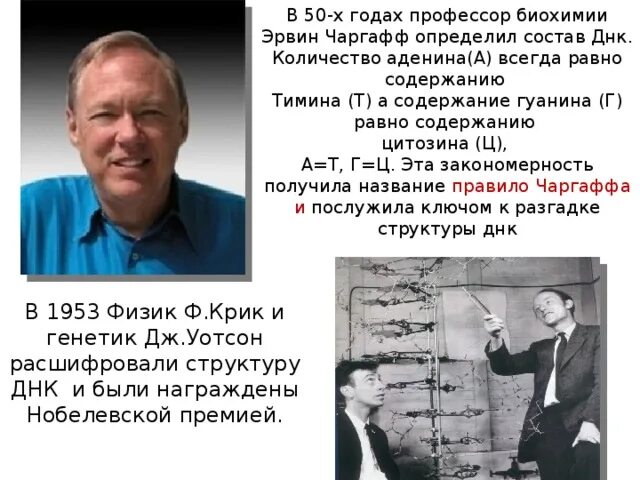 В 50-х годах профессор биохимии Эрвин Чаргафф определил состав Днк. Количество аденина(А) всегда равно содержанию Тимина (Т) а содержание гуанина (Г) равно содержанию цитозина (Ц), А=Т, Г=Ц. Эта закономерность получила название правило Чаргаффа и послужила ключом к разгадке структуры днк

В 1953 Физик Ф.Крик и генетик Дж.Уотсон расшифровали структуру ДНК и были награждены Нобелевской премией.